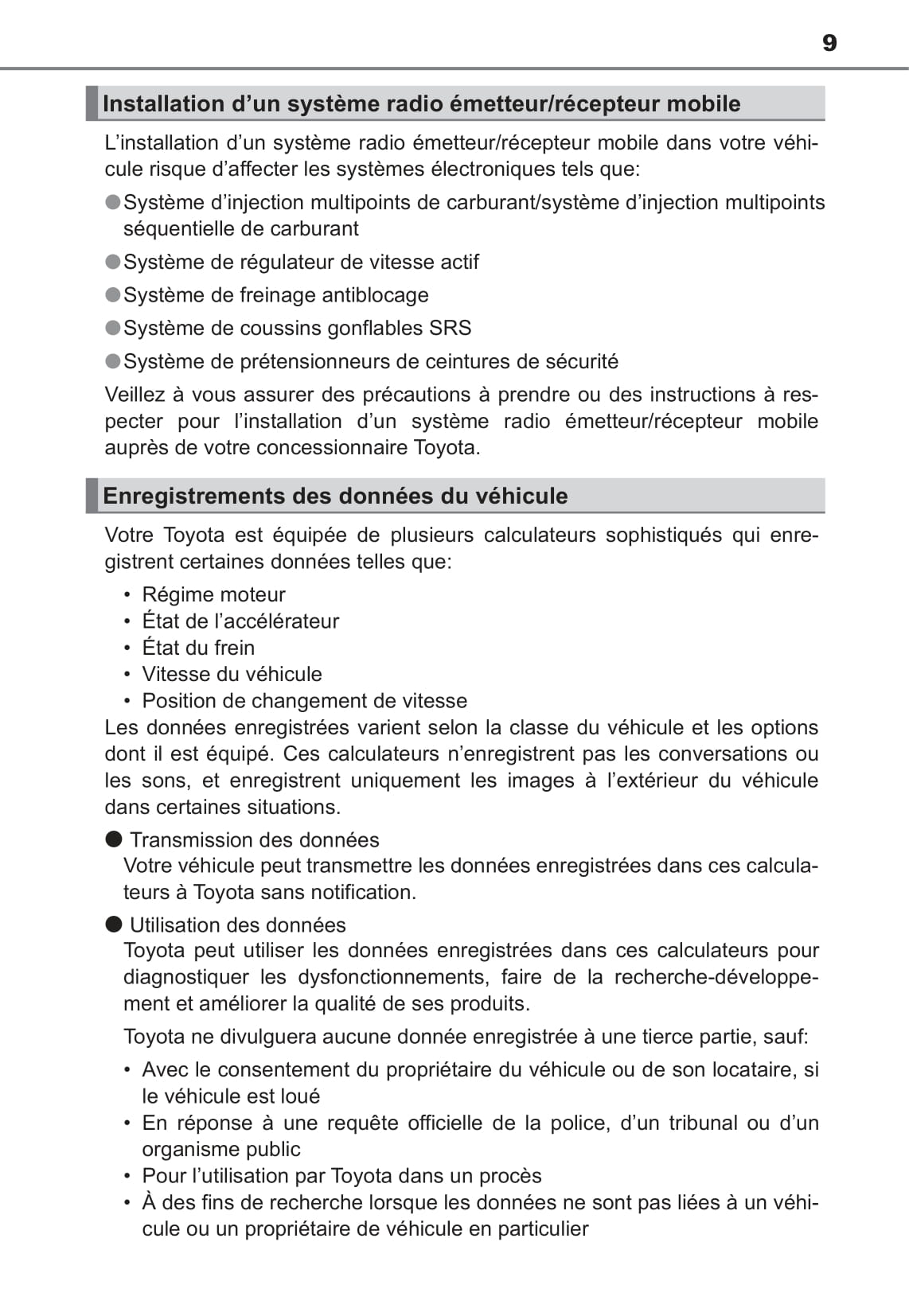 9

Installation d’un système radio émetteur/récepteur mobile

L’installation d’un système radio émetteur/récepteur mobile dans votre véhicule risque d’affecter les systèmes électroniques tels que:

● Système d’injection multipoints de carburant/système d’injection multipoints séquentielle de carburant

● Système de régulateur de vitesse actif

● Système de freinage antiblocage

● Système de coussins gonflables SRS

● Système de prétensionneurs de ceintures de sécurité

Veillez à vous assurer des précautions à prendre ou des instructions à respecter pour l’installation d’un système radio émetteur/récepteur mobile auprès de votre concessionnaire Toyota.

Enregistrements des données du véhicule

Votre Toyota est équipée de plusieurs calculateurs sophistiqués qui enregistrent certaines données telles que:

• Régime moteur
• État de l’accélérateur
• État du frein
• Vitesse du véhicule
• Position de changement de vitesse

Les données enregistrées varient selon la classe du véhicule et les options dont il est équipé. Ces calculateurs n’enregistrent pas les conversations ou les sons, et enregistrent uniquement les images à l’extérieur du véhicule dans certaines situations.

● Transmission des données
Votre véhicule peut transmettre les données enregistrées dans ces calculateurs à Toyota sans notification.

● Utilisation des données
Toyota peut utiliser les données enregistrées dans ces calculateurs pour diagnostiquer les dysfonctionnements, faire de la recherche-développement et améliorer la qualité de ses produits.

Toyota ne divulguera aucune donnée enregistrée à une tierce partie, sauf:

• Avec le consentement du propriétaire du véhicule ou de son locataire, si le véhicule est loué
• En réponse à une requête officielle de la police, d’un tribunal ou d’un organisme public
• Pour l’utilisation par Toyota dans un procès
• À des fins de recherche lorsque les données ne sont pas liées à un véhicule ou un propriétaire de véhicule en particulier